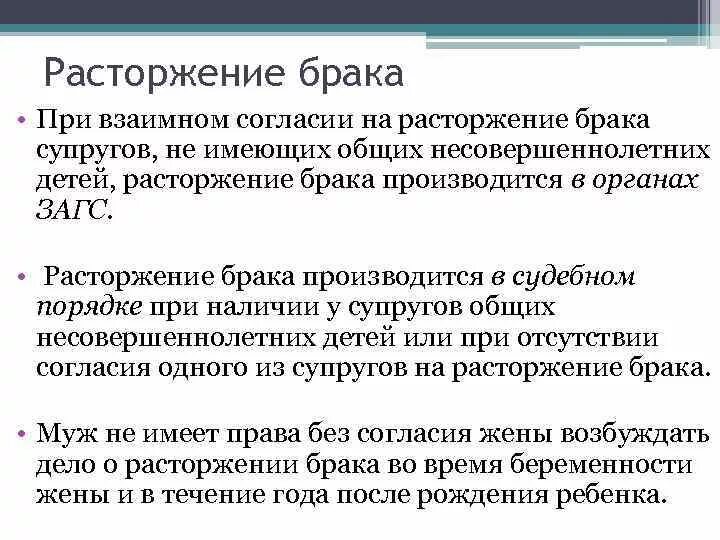 Расторжение брака

• При взаимном согласии на расторжение брака супругов, не имеющих общих несовершеннолетних детей, расторжение брака производится в органах ЗАГС.

• Расторжение брака производится в судебном порядке при наличии у супругов общих несовершеннолетних детей или при отсутствии согласия одного из супругов на расторжение брака.

• Муж не имеет права без согласия жены возбуждать дело о расторжении брака во время беременности жены и в течение года после рождения ребенка.